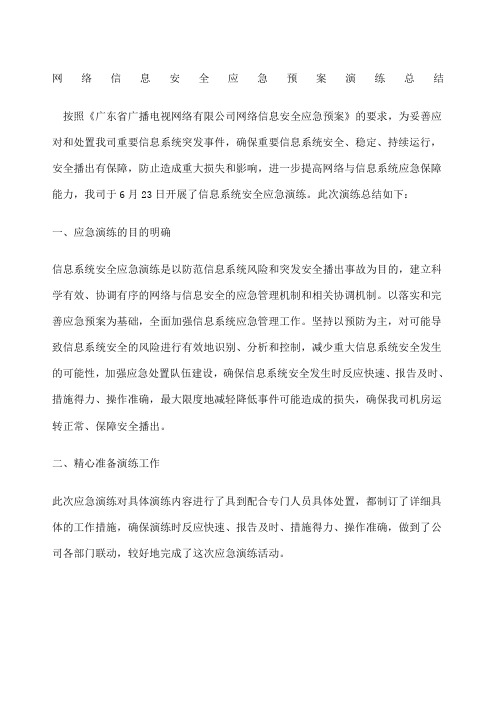 网络信息安全应急预案演练总结

按照《广东省广播电视网络有限公司网络信息安全应急预案》的要求，为妥善应对和处置我司重要信息系统突发事件，确保重要信息系统安全、稳定、持续运行，安全播出有保障，防止造成重大损失和影响，进一步提高网络与信息系统应急保障能力，我司于 6 月 23 日开展了信息系统安全应急演练。此次演练总结如下：

一、应急演练的目的明确

信息系统安全应急演练是以防范信息系统风险和突发安全播出事故为目的，建立科学有效、协调有序的网络与信息安全的应急管理机制和相关协调机制。以落实和完善应急预案为基础，全面加强信息系统应急管理工作。坚持以预防为主，对可能导致信息系统安全的风险进行有效地识别、分析和控制，减少重大信息系统安全发生的可能性，加强应急处置队伍建设，确保信息系统安全发生时反应快速、报告及时、措施得力、操作准确，最大限度地减轻降低事件可能造成的损失，确保我司机房运转正常、保障安全播出。

二、精心准备演练工作

此次应急演练对具体演练内容进行了具到配合专门人员具体处置，都制订了详细具体的工作措施，确保演练时反应快速、报告及时、措施得力、操作准确，做到了公司各部门联动，较好地完成了这次应急演练活动。